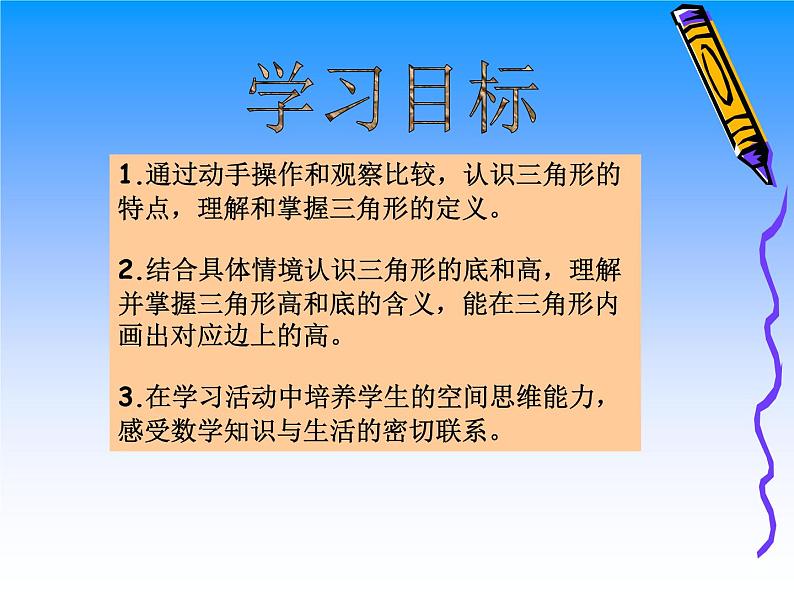 学习目标

1.通过动手操作和观察比较，认识三角形的特点，理解和掌握三角形的定义。

2.结合具体情境认识三角形的底和高，理解并掌握三角形高和底的含义，能在三角形内画出对应边上的高。

3.在学习活动中培养学生的空间思维能力，感受数学知识与生活的密切联系。